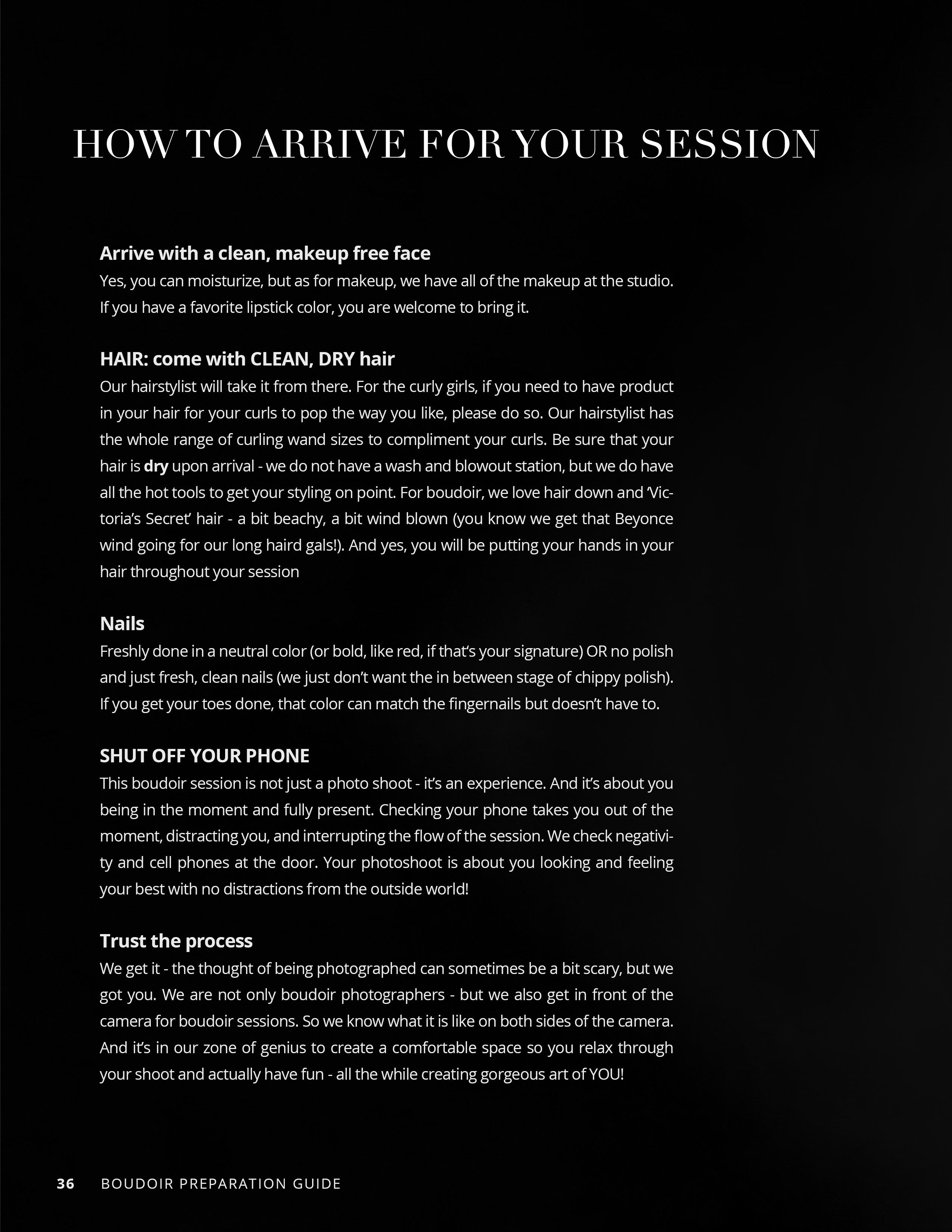 HOW TO ARRIVE FOR YOUR SESSION

Arrive with a clean, makeup free face
Yes, you can moisturize, but as for makeup, we have all of the makeup at the studio. If you have a favorite lipstick color, you are welcome to bring it.

HAIR: come with CLEAN, DRY hair
Our hairstylist will take it from there. For the curly girls, if you need to have product in your hair for your curls to pop the way you like, please do so. Our hairstylist has the whole range of curling wand sizes to compliment your curls. Be sure that your hair is dry upon arrival - we do not have a wash and blowout station, but we do have all the hot tools to get your styling on point. For boudoir, we love hair down and 'Victoria's Secret' hair - a bit beachy, a bit wind blown (you know we get that Beyonce wind going for our long haird gals!). And yes, you will be putting your hands in your hair throughout your session

Nails
Freshly done in a neutral color (or bold, like red, if that's your signature) OR no polish and just fresh, clean nails (we just don't want the in between stage of chippy polish). If you get your toes done, that color can match the fingernails but doesn't have to.

SHUT OFF YOUR PHONE
This boudoir session is not just a photo shoot - it's an experience. And it's about you being in the moment and fully present. Checking your phone takes you out of the moment, distracting you, and interrupting the flow of the session. We check negativity and cell phones at the door. Your photoshoot is about you looking and feeling your best with no distractions from the outside world!

Trust the process
We get it - the thought of being photographed can sometimes be a bit scary, but we got you. We are not only boudoir photographers - but we also get in front of the camera for boudoir sessions. So we know what it is like on both sides of the camera. And it's in our zone of genius to create a comfortable space so you relax through your shoot and actually have fun - all the while creating gorgeous art of YOU!

36 BOUDOIR PREPARATION GUIDE